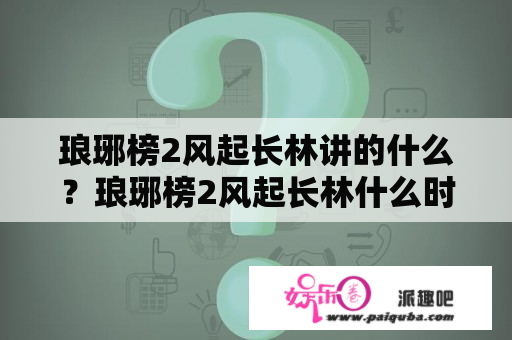 琅琊榜2风起长林讲的什么？琅琊榜2风起长林什么时

娱乐圈

派趣吧

www.paiquba.com